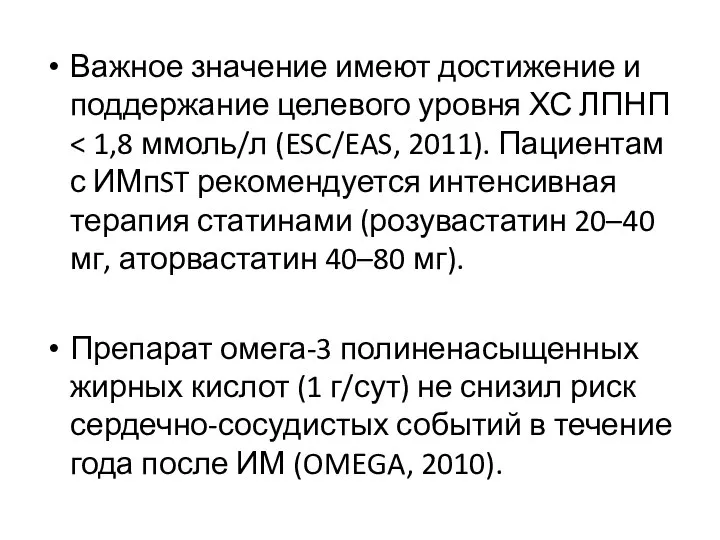 • Важное значение имеют достижение и поддержание целевого уровня ХС ЛПНП < 1,8 ммоль/л (ESC/EAS, 2011). Пациентам с ИМпST рекомендуется интенсивная терапия статинами (розувастатин 20–40 мг, аторвастатин 40–80 мг).

• Препарат омега-3 полиненасыщенных жирных кислот (1 г/сут) не снизил риск сердечно-сосудистых событий в течение года после ИМ (OMEGA, 2010).